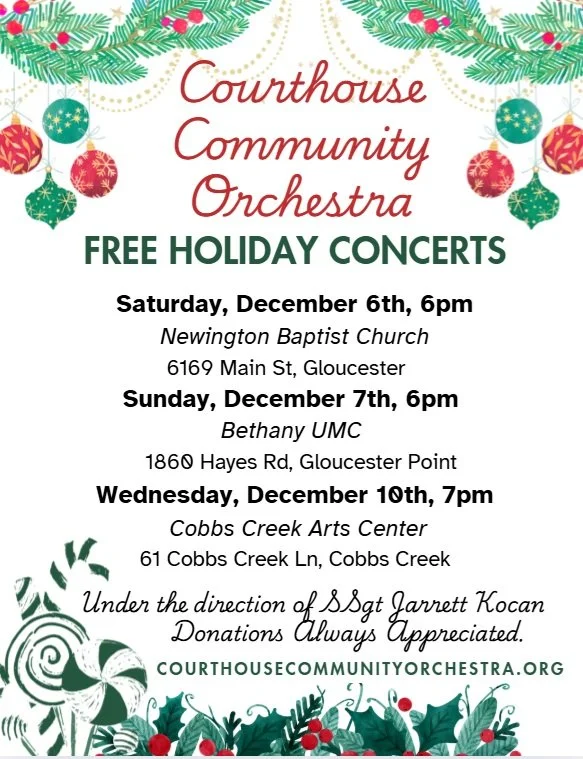 Courthouse Community Orchestra

FREE HOLIDAY CONCERTS

Saturday, December 6th, 6pm
Newington Baptist Church
6169 Main St, Gloucester

Sunday, December 7th, 6pm
Bethany UMC
1860 Hayes Rd, Gloucester Point

Wednesday, December 10th, 7pm
Cobbs Creek Arts Center
61 Cobbs Creek Ln, Cobbs Creek

Under the direction of SSgt Jarrett Kocan
Donations Always Appreciated.

COURTHOUSECOMMUNITYORCHESTRA.ORG